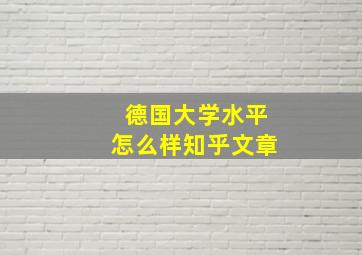 德国大学水平
怎么样知乎文章